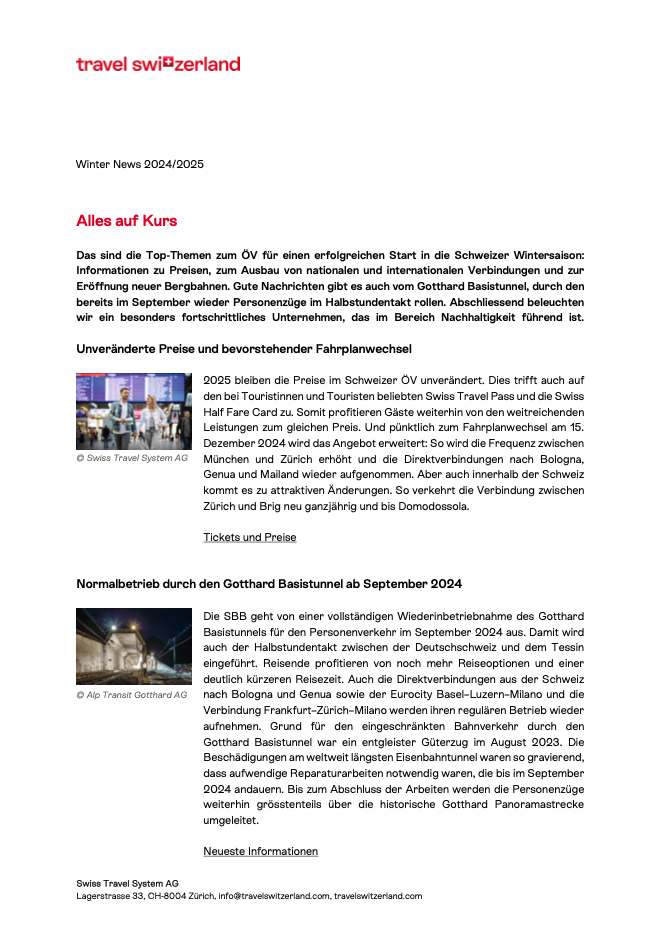 travel switzerland

Winter News 2024/2025

Alles auf Kurs

Das sind die Top-Themen zum ÖV für einen erfolgreichen Start in die Schweizer Wintersaison: Informationen zu Preisen, zum Ausbau von nationalen und internationalen Verbindungen und zur Eröffnung neuer Bergbahnen. Gute Nachrichten gibt es auch vom Gotthard Basistunnel, durch den bereits im September wieder Personenzüge im Halbstundentakt rollen. Abschliessend beleuchten wir ein besonders fortschrittliches Unternehmen, das im Bereich Nachhaltigkeit führend ist.

Unveränderte Preise und bevorstehender Fahrplanwechsel

© Swiss Travel System AG

2025 bleiben die Preise im Schweizer ÖV unverändert. Dies trifft auch auf den bei Touristinnen und Touristen beliebten Swiss Travel Pass und die Swiss Half Fare Card zu. Somit profitieren Gäste weiterhin von den weitreichenden Leistungen zum gleichen Preis. Und pünktlich zum Fahrplanwechsel am 15. Dezember 2024 wird das Angebot erweitert: So wird die Frequenz zwischen München und Zürich erhöht und die Direktverbindungen nach Bologna, Genua und Mailand wieder aufgenommen. Aber auch innerhalb der Schweiz kommt es zu attraktiven Änderungen. So verkehrt die Verbindung zwischen Zürich und Brig neu ganzjährig und bis Domodossola.

Tickets und Preise

Normalbetrieb durch den Gotthard Basistunnel ab September 2024

© Alp Transit Gotthard AG

Die SBB geht von einer vollständigen Wiederinbetriebnahme des Gotthard Basistunnels für den Personenverkehr im September 2024 aus. Damit wird auch der Halbstundentakt zwischen der Deutschschweiz und dem Tessin eingeführt. Reisende profitieren von noch mehr Reiseoptionen und einer deutlich kürzeren Reisezeit. Auch die Direktverbindungen aus der Schweiz nach Bologna und Genua sowie der Eurocity Basel–Luzern–Milano und die Verbindung Frankfurt–Zürich–Milano werden ihren regulären Betrieb wieder aufnehmen. Grund für den eingeschränkten Bahnverkehr durch den Gotthard Basistunnel war ein entgleister Güterzug im August 2023. Die Beschädigungen am weltweit längsten Eisenbahntunnel waren so gravierend, dass aufwendige Reparaturarbeiten notwendig waren, die bis im September 2024 andauern. Bis zum Abschluss der Arbeiten werden die Personenzüge weiterhin grösstenteils über die historische Gotthard Panoramastrecke umgeleitet.

Neueste Informationen

Swiss Travel System AG
Lagerstrasse 33, CH-8004 Zürich, info@travelswitzerland.com, travelswitzerland.com